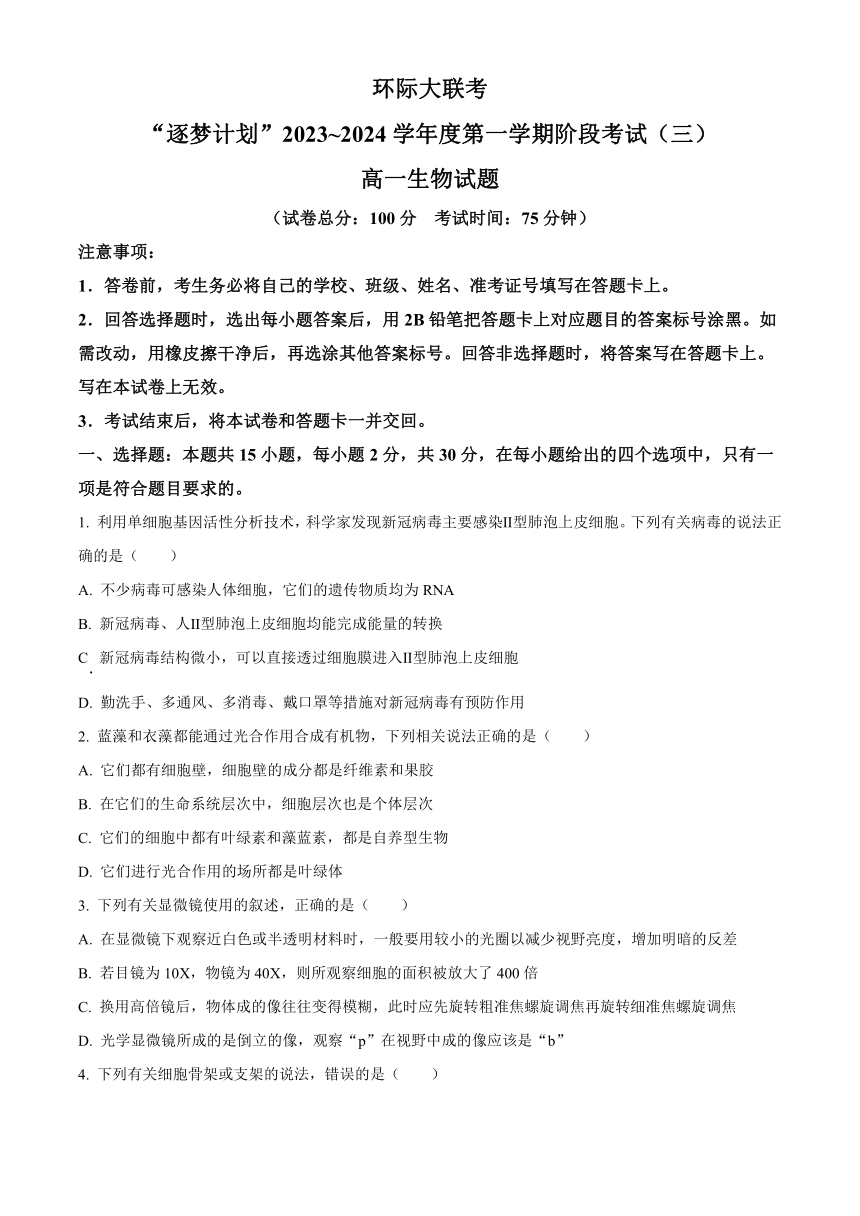 环际大联考

“逐梦计划”2023~2024 学年度第一学期阶段考试（三）

高一生物试题

（试卷总分：100 分　考试时间：75 分钟）

注意事项：

1．答卷前，考生务必将自己的学校、班级、姓名、准考证号填写在答题卡上。

2．回答选择题时，选出每小题答案后，用 2B 铅笔把答题卡上对应题目的答案标号涂黑。如需改动，用橡皮擦干净后，再选涂其他答案标号。回答非选择题时，将答案写在答题卡上。写在本试卷上无效。

3．考试结束后，将本试卷和答题卡一并交回。

一、选择题：本题共 15 小题，每小题 2 分，共 30 分，在每小题给出的四个选项中，只有一项是符合题目要求的。

1. 利用单细胞基因活性分析技术，科学家发现新冠病毒主要感染II型肺泡上皮细胞。下列有关病毒的说法正确的是（　　）

A. 不少病毒可感染人体细胞，它们的遗传物质均为 RNA

B. 新冠病毒、人II型肺泡上皮细胞均能完成能量的转换

C. 新冠病毒结构微小，可以直接透过细胞膜进入II型肺泡上皮细胞

D. 勤洗手、多通风、多消毒、戴口罩等措施对新冠病毒有预防作用

2. 蓝藻和衣藻都能通过光合作用合成有机物，下列相关说法正确的是（　　）

A. 它们都有细胞壁，细胞壁的成分都是纤维素和果胶

B. 在它们的生命系统层次中，细胞层次也是个体层次

C. 它们的细胞中都有叶绿素和藻蓝素，都是自养型生物

D. 它们进行光合作用的场所都是叶绿体

3. 下列有关显微镜使用的叙述，正确的是（　　）

A. 在显微镜下观察近白色或半透明材料时，一般要用较小的光圈以减少视野亮度，增加明暗的反差

B. 若目镜为 10X，物镜为 40X，则所观察细胞的面积被放大了 400 倍

C. 换用高倍镜后，物体成的像往往变得模糊，此时应先旋转粗准焦螺旋调焦再旋转细准焦螺旋调焦

D. 光学显微镜所成的是倒立的像，观察“p”在视野中成的像应该是“b”

4. 下列有关细胞骨架或支架的说法，错误的是（　　）